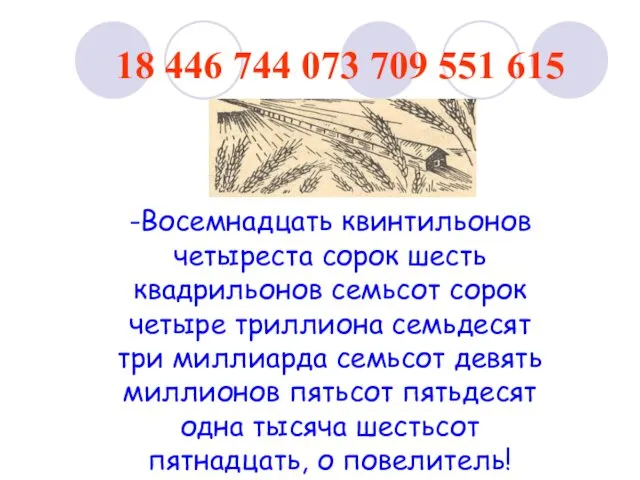 18 446 744 073 709 551 615

-Восемнадцать квинтильонов четыреста сорок шесть квадрильонов семьсот сорок четыре триллиона семьдесят три миллиарда семьсот девять миллионов пятьсот пятьдесят одна тысяча шестьсот пятнадцать, о повелитель!